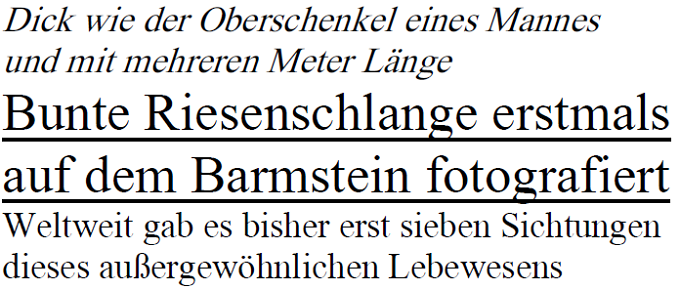 Dick wie der Oberschenkel eines Mannes und mit mehreren Meter Länge

Bunte Riesenschlange erstmals auf dem Barmstein fotografiert

Weltweit gab es bisher erst sieben Sichtungen dieses außergewöhnlichen Lebewesens